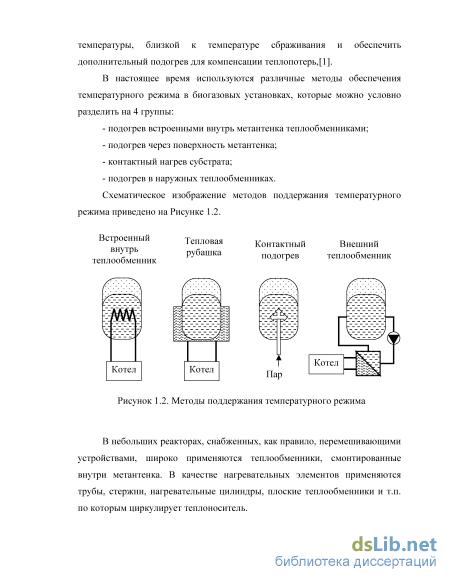 температуры, близкой к температуре сбраживания и обеспечить дополнительный подогрев для компенсации теплопотерь,[1].

В настоящее время используются различные методы обеспечения температурного режима в биогазовых установках, которые можно условно разделить на 4 группы:

- подогрев встроенными внутрь метантенка теплообменниками;

- подогрев через поверхность метантенка;

- контактный нагрев субстрата;

- подогрев в наружных теплообменниках.

Схематическое изображение методов поддержания температурного режима приведено на Рисунке 1.2.

Встроенный внутрь теплообменник

Тепловая рубашка

Контактный подогрев

Внешний теплообменник

Котел

Котел

Пар

Котел

Рисунок 1.2. Методы поддержания температурного режима

В небольших реакторах, снабженных, как правило, перемешивающими устройствами, широко применяются теплообменники, смонтированные внутри метантенка. В качестве нагревательных элементов применяются трубы, стержни, нагревательные цилиндры, плоские теплообменники и т.п. по которым циркулирует теплоноситель.

dsLib.net
библиотека диссертаций